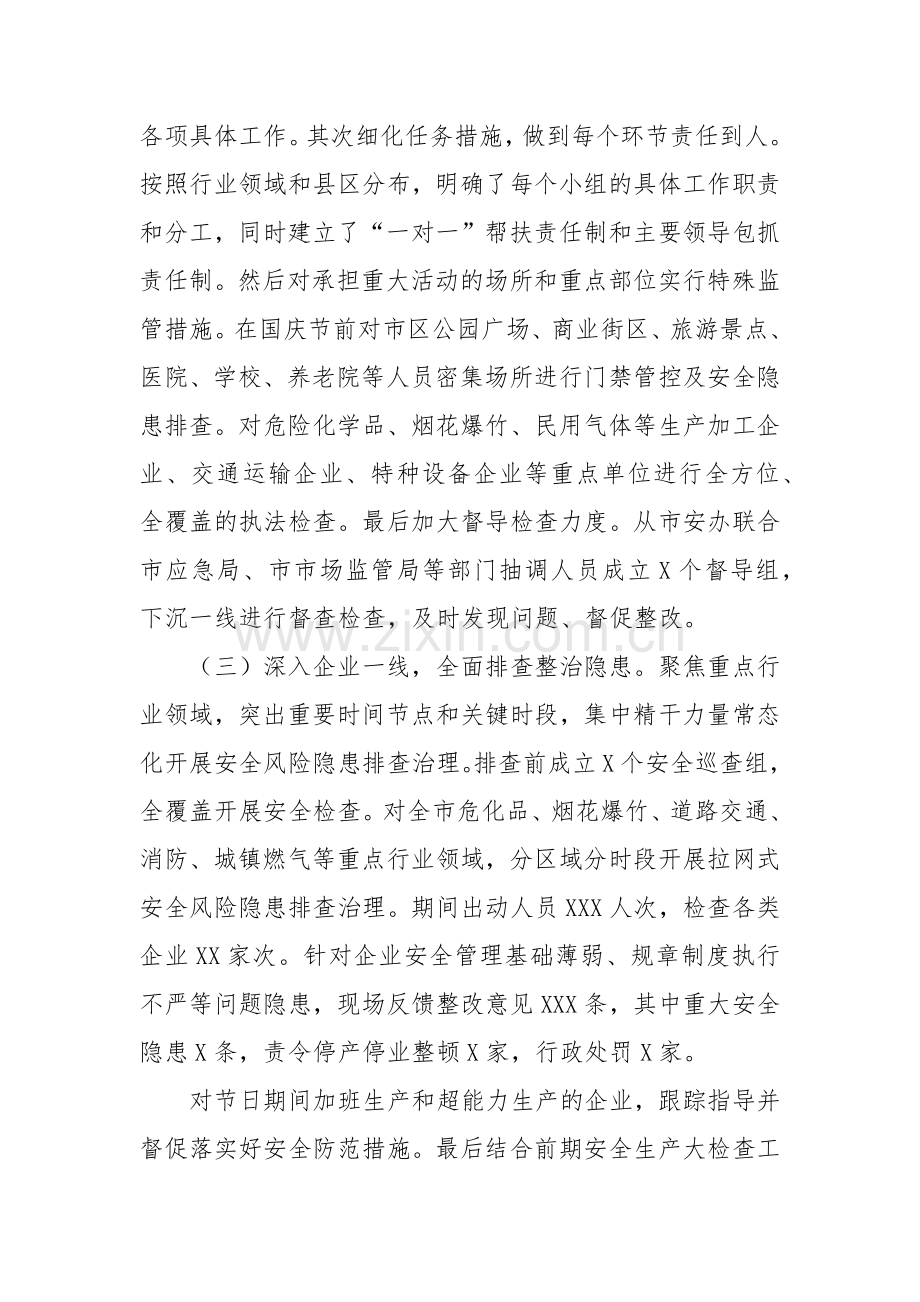 各项具体工作。其次细化任务措施，做到每个环节责任到人。按照行业领域和县区分布，明确了每个小组的具体工作职责和分工，同时建立了“一对一”帮扶责任制和主要领导包抓责任制。然后对承担重大活动的场所和重点部位实行特殊监管措施。在国庆节前对市区公园广场、商业街区、旅游景点、医院、学校、养老院等人员密集场所进行门禁管控及安全隐患排查。对危险化学品、烟花爆竹、民用气体等生产加工企业、交通运输企业、特种设备企业等重点单位进行全方位、全覆盖的执法检查。最后加大督导检查力度。从市安办联合市应急局、市市场监管局等部门抽调人员成立X个督导组，下沉一线进行督查检查，及时发现问题、督促整改。

（三）深入企业一线，全面排查整治隐患。聚焦重点行业领域，突出重要时间节点和关键时段，集中精干力量常态化开展安全风险隐患排查治理。排查前成立X个安全巡查组，全覆盖开展安全检查。对全市危化品、烟花爆竹、道路交通、消防、城镇燃气等重点行业领域，分区域分时段开展拉网式安全风险隐患排查治理。期间出动人员XXX人次，检查各类企业XX家次。针对企业安全管理基础薄弱、规章制度执行不严等问题隐患，现场反馈整改意见XXX条，其中重大安全隐患X条，责令停产停业整顿X家，行政处罚X家。

对节日期间加班生产和超能力生产的企业，跟踪指导并督促落实好安全防范措施。最后结合前期安全生产大检查工

www.zixin.com.cn